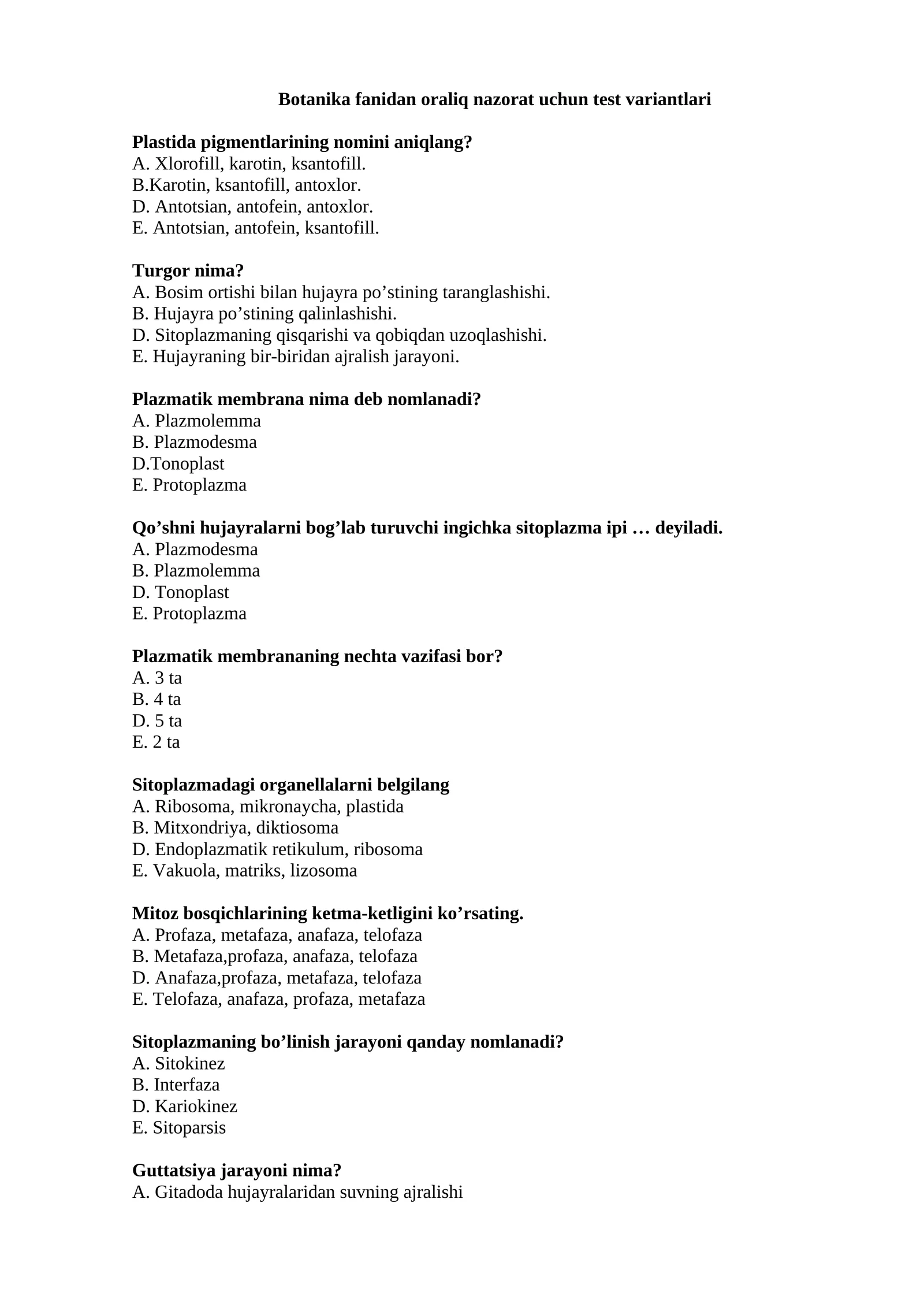 Botanika fanidan oraliq nazorat uchun test variantlari

Plastida pigmentlarining nomini aniqlang?
A. Xlorofill, karotin, ksantofill.
B.Karotin, ksantofill, antoxlor.
D. Antotsian, antofein, antoxlor.
E. Antotsian, antofein, ksantofill.

Turgor nima?
A. Bosim ortishi bilan hujayra po’stining taranglashishi.
B. Hujayra po’stining qalinlashishi.
D. Sitoplazmaning qisqarishi va qobiqdan uzoqlashishi.
E. Hujayraning bir-biridan ajralish jarayoni.

Plazmatik membrana nima deb nomlanadi?
A. Plazmolemma
B. Plazmodesma
D.Tonoplast
E. Protoplazma

Qo’shni hujayralarni bog’lab turuvchi ingichka sitoplazma ipi … deyiladi.
A. Plazmodesma
B. Plazmolemma
D. Tonoplast
E. Protoplazma

Plazmatik membrananing nechta vazifasi bor?
A. 3 ta
B. 4 ta
D. 5 ta
E. 2 ta

Sitoplazmadagi organellalarni belgilang
A. Ribosoma, mikronaycha, plastida
B. Mitxondriya, diktiosoma
D. Endoplazmatik retikulum, ribosoma
E. Vakuola, matriks, lizosoma

Mitoz bosqichlarining ketma-ketligini ko’rsating.
A. Profaza, metafaza, anafaza, telofaza
B. Metafaza,profaza, anafaza, telofaza
D. Anafaza,profaza, metafaza, telofaza
E. Telofaza, anafaza, profaza, metafaza

Sitoplazmaning bo’linish jarayoni qanday nomlanadi?
A. Sitokinez
B. Interfaza
D. Kariokinez
E. Sitoparsis

Guttatsiya jarayoni nima?
A. Gitadoda hujayralaridan suvning ajralishi